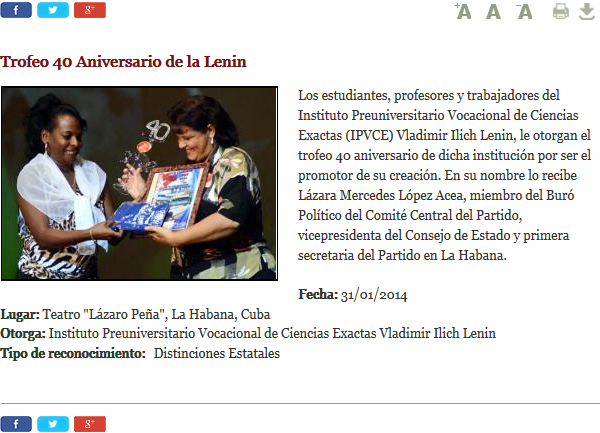 f g+

+A A -A

Trofeo 40 Aniversario de la Lenin

40

Los estudiantes, profesores y trabajadores del Instituto Preuniversitario Vocacional de Ciencias Exactas (IPVCE) Vladimir Ilich Lenin, le otorgan el trofeo 40 aniversario de dicha institución por ser el promotor de su creación. En su nombre lo recibe Lázara Mercedes López Acea, miembro del Buró Político del Comité Central del Partido, vicepresidenta del Consejo de Estado y primera secretaria del Partido en La Habana.

Fecha: 31/01/2014
Lugar: Teatro "Lázaro Peña", La Habana, Cuba
Otorga: Instituto Preuniversitario Vocacional de Ciencias Exactas Vladimir Ilich Lenin
Tipo de reconocimiento: Distinciones Estatales

f g+